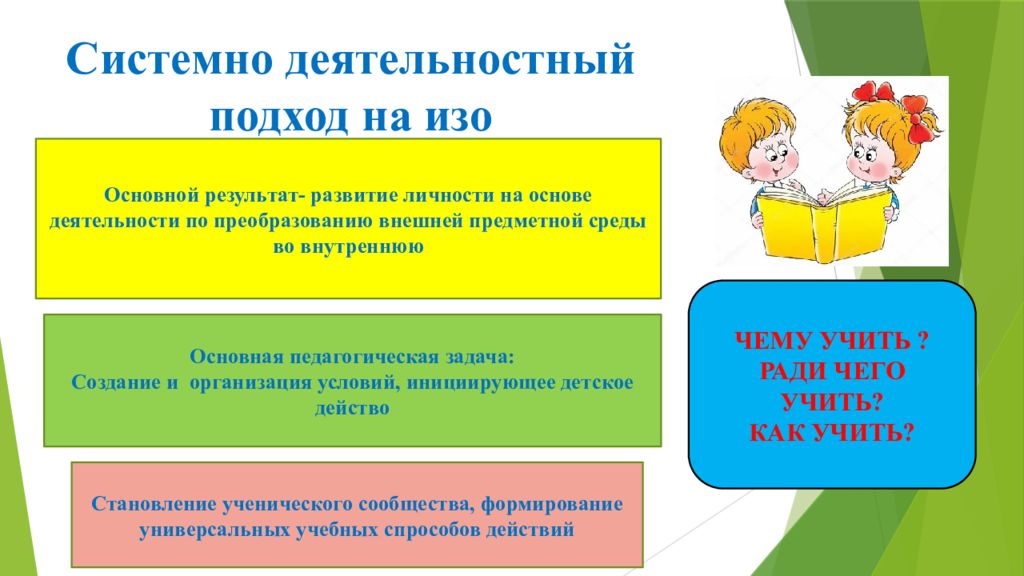 Системно деятельностный подход на изо

Основной результат- развитие личности на основе деятельности по преобразованию внешней предметной среды во внутреннюю

Основная педагогическая задача:
Создание и организация условий, инициирующее детское действо

Становление ученического сообщества, формирование универсальных учебных спрособов действий

ЧЕМУ УЧИТЬ ?
РАДИ ЧЕГО УЧИТЬ?
КАК УЧИТЬ?